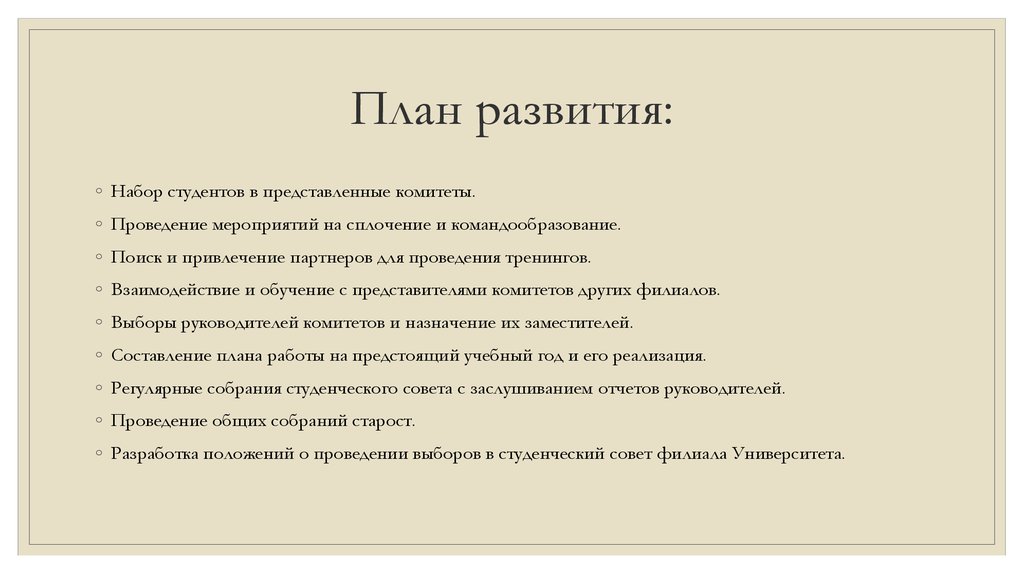 План развития:

◦ Набор студентов в представленные комитеты.
◦ Проведение мероприятий на сплочение и командообразование.
◦ Поиск и привлечение партнеров для проведения тренингов.
◦ Взаимодействие и обучение с представителями комитетов других филиалов.
◦ Выборы руководителей комитетов и назначение их заместителей.
◦ Составление плана работы на предстоящий учебный год и его реализация.
◦ Регулярные собрания студенческого совета с заслушиванием отчетов руководителей.
◦ Проведение общих собраний старост.
◦ Разработка положений о проведении выборов в студенческий совет филиала Университета.